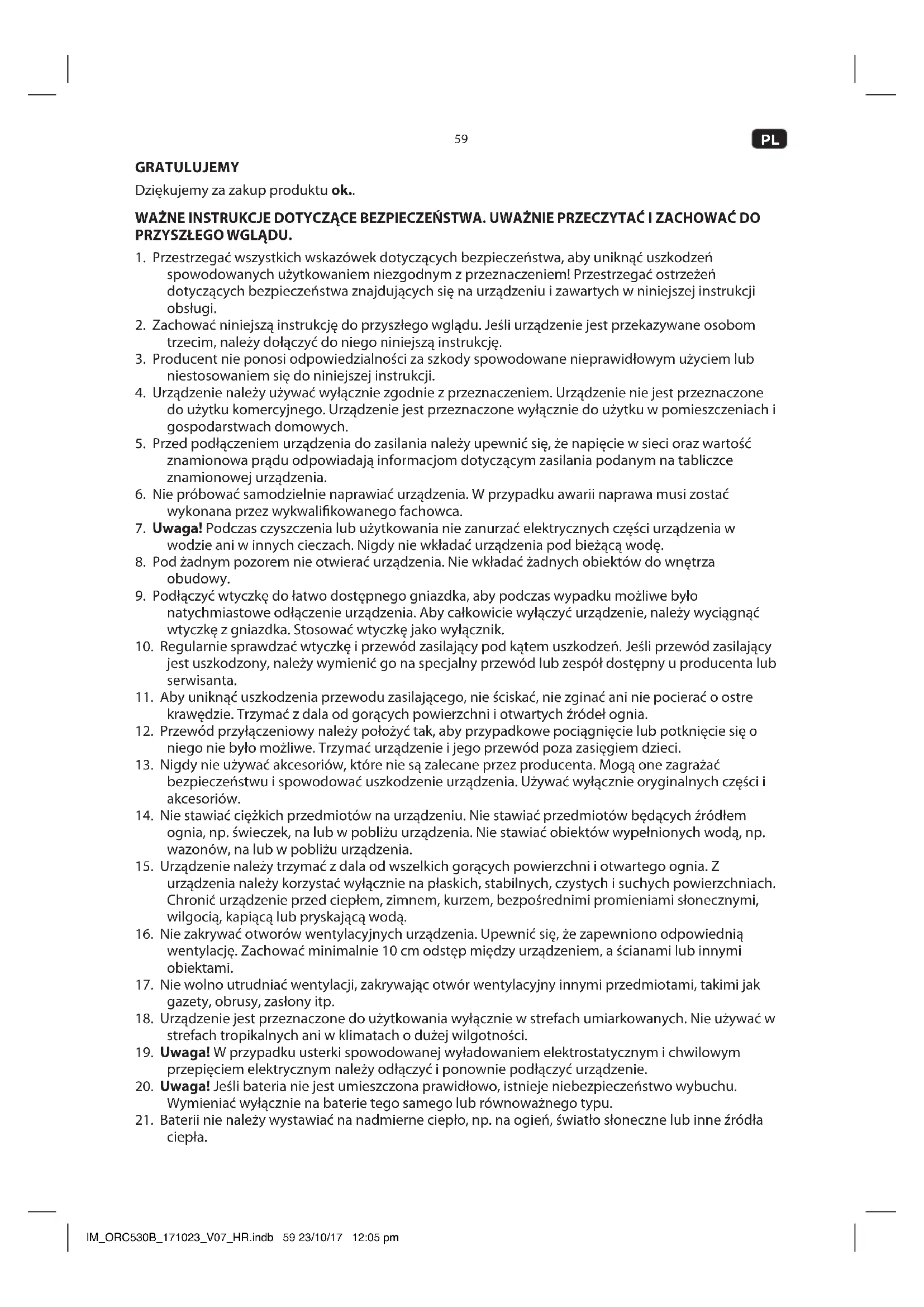 59

PL

GRATULUJEMY

Dziękujemy za zakup produktu ok..

WAŻNE INSTRUKCJE DOTYCZĄCE BEZPIECZEŃSTWA. UWAŻNIE PRZECZYTAĆ I ZACHOWAĆ DO PRZYSZŁEGO WGLĄDU.

1. Przestrzegać wszystkich wskazówek dotyczących bezpieczeństwa, aby uniknąć uszkodzeń spowodowanych użytkowaniem niezgodnym z przeznaczeniem! Przestrzegać ostrzeżeń dotyczących bezpieczeństwa znajdujących się na urządzeniu i zawartych w niniejszej instrukcji obsługi.
2. Zachować niniejszą instrukcję do przyszłego wglądu. Jeśli urządzenie jest przekazywane osobom trzecim, należy dołączyć do niego niniejszą instrukcję.
3. Producent nie ponosi odpowiedzialności za szkody spowodowane nieprawidłowym użyciem lub niestosowaniem się do niniejszej instrukcji.
4. Urządzenie należy używać wyłącznie zgodnie z przeznaczeniem. Urządzenie nie jest przeznaczone do użytku komercyjnego. Urządzenie jest przeznaczone wyłącznie do użytku w pomieszczeniach i gospodarstwach domowych.
5. Przed podłączeniem urządzenia do zasilania należy upewnić się, że napięcie w sieci oraz wartość znamionowa prądu odpowiadają informacjom dotyczącym zasilania podanym na tabliczce znamionowej urządzenia.
6. Nie próbować samodzielnie naprawiać urządzenia. W przypadku awarii naprawa musi zostać wykonana przez wykwalifikowanego fachowca.
7. Uwaga! Podczas czyszczenia lub użytkowania nie zanurzać elektrycznych części urządzenia w wodzie ani w innych cieczach. Nigdy nie wkładać urządzenia pod bieżącą wodę.
8. Pod żadnym pozorem nie otwierać urządzenia. Nie wkładać żadnych obiektów do wnętrza obudowy.
9. Podłączyć wtyczkę do łatwo dostępnego gniazdka, aby podczas wypadku możliwe było natychmiastowe odłączenie urządzenia. Aby całkowicie wyłączyć urządzenie, należy wyciągnąć wtyczkę z gniazdka. Stosować wtyczkę jako wyłącznik.
10. Regularnie sprawdzać wtyczkę i przewód zasilający pod kątem uszkodzeń. Jeśli przewód zasilający jest uszkodzony, należy wymienić go na specjalny przewód lub zespół dostępny u producenta lub serwisanta.
11. Aby uniknąć uszkodzenia przewodu zasilającego, nie ściskać, nie zginać ani nie pocierać o ostre krawędzie. Trzymać z dala od gorących powierzchni i otwartych źródeł ognia.
12. Przewód przyłączeniowy należy położyć tak, aby przypadkowe pociągnięcie lub potknięcie się o niego nie było możliwe. Trzymać urządzenie i jego przewód poza zasięgiem dzieci.
13. Nigdy nie używać akcesoriów, które nie są zalecane przez producenta. Mogą one zagrażać bezpieczeństwu i spowodować uszkodzenie urządzenia. Używać wyłącznie oryginalnych części i akcesoriów.
14. Nie stawiać ciężkich przedmiotów na urządzeniu. Nie stawiać przedmiotów będących źródłem ognia, np. świeczek, na lub w pobliżu urządzenia. Nie stawiać obiektów wypełnionych wodą, np. wazonów, na lub w pobliżu urządzenia.
15. Urządzenie należy trzymać z dala od wszelkich gorących powierzchni i otwartego ognia. Z urządzenia należy korzystać wyłącznie na płaskich, stabilnych, czystych i suchych powierzchniach. Chronić urządzenie przed ciepłem, zimnem, kurzem, bezpośrednimi promieniami słonecznymi, wilgocią, kapiącą lub pryskającą wodą.
16. Nie zakrywać otworów wentylacyjnych urządzenia. Upewnić się, że zapewniono odpowiednią wentylację. Zachować minimalnie 10 cm odstęp między urządzeniem, a ścianami lub innymi obiektami.
17. Nie wolno utrudniać wentylacji, zakrywając otwór wentylacyjny innymi przedmiotami, takimi jak gazety, obrusy, zasłony itp.
18. Urządzenie jest przeznaczone do użytkowania wyłącznie w strefach umiarkowanych. Nie używać w strefach tropikalnych ani w klimatach o dużej wilgotności.
19. Uwaga! W przypadku usterki spowodowanej wyładowaniem elektrostatycznym i chwilowym przepięciem elektrycznym należy odłączyć i ponownie podłączyć urządzenie.
20. Uwaga! Jeśli bateria nie jest umieszczona prawidłowo, istnieje niebezpieczeństwo wybuchu. Wymieniać wyłącznie na baterie tego samego lub równoważnego typu.
21. Baterii nie należy wystawiać na nadmierne ciepło, np. na ogień, światło słoneczne lub inne źródła ciepła.

IM_ORC530B_171023_V07_HR.indb 59 23/10/17 12:05 pm